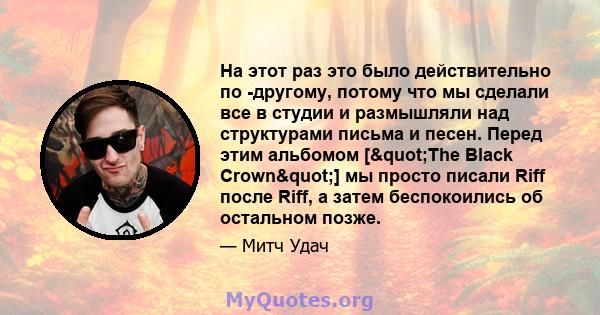 На этот раз это было действительно по -другому, потому что мы сделали все в студии и размышляли над структурами письма и песен. Перед этим альбомом [&quot;The Black Crown&quot;] мы просто писали Riff после Riff, а затем беспокоились об остальном позже.

— Митч Удач

MyQuotes.org